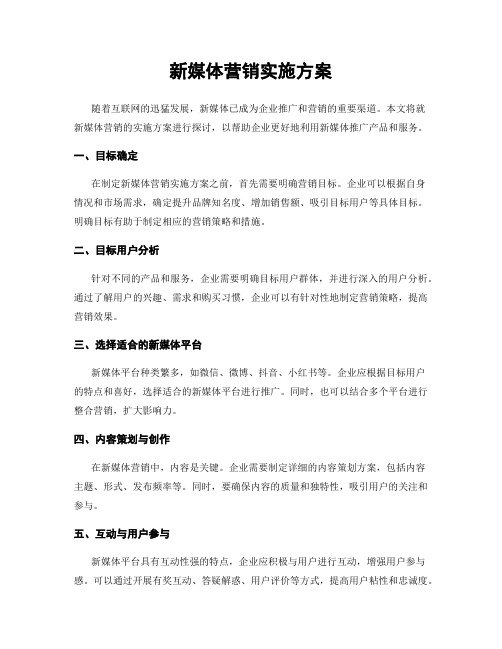 新媒体营销实施方案

随着互联网的迅猛发展，新媒体已成为企业推广和营销的重要渠道。本文将就新媒体营销的实施方案进行探讨，以帮助企业更好地利用新媒体推广产品和服务。

一、目标确定

在制定新媒体营销实施方案之前，首先需要明确营销目标。企业可以根据自身情况和市场需求，确定提升品牌知名度、增加销售额、吸引目标用户等具体目标。明确目标有助于制定相应的营销策略和措施。

二、目标用户分析

针对不同的产品和服务，企业需要明确目标用户群体，并进行深入的用户分析。通过了解用户的兴趣、需求和购买习惯，企业可以有针对性地制定营销策略，提高营销效果。

三、选择适合的新媒体平台

新媒体平台种类繁多，如微信、微博、抖音、小红书等。企业应根据目标用户的特点和喜好，选择适合的新媒体平台进行推广。同时，也可以结合多个平台进行整合营销，扩大影响力。

四、内容策划与创作

在新媒体营销中，内容是关键。企业需要制定详细的内容策划方案，包括内容主题、形式、发布频率等。同时，要确保内容的质量和独特性，吸引用户的关注和参与。

五、互动与用户参与

新媒体平台具有互动性强的特点，企业应积极与用户进行互动，增强用户参与感。可以通过开展有奖互动、答疑解惑、用户评价等方式，提高用户粘性和忠诚度。